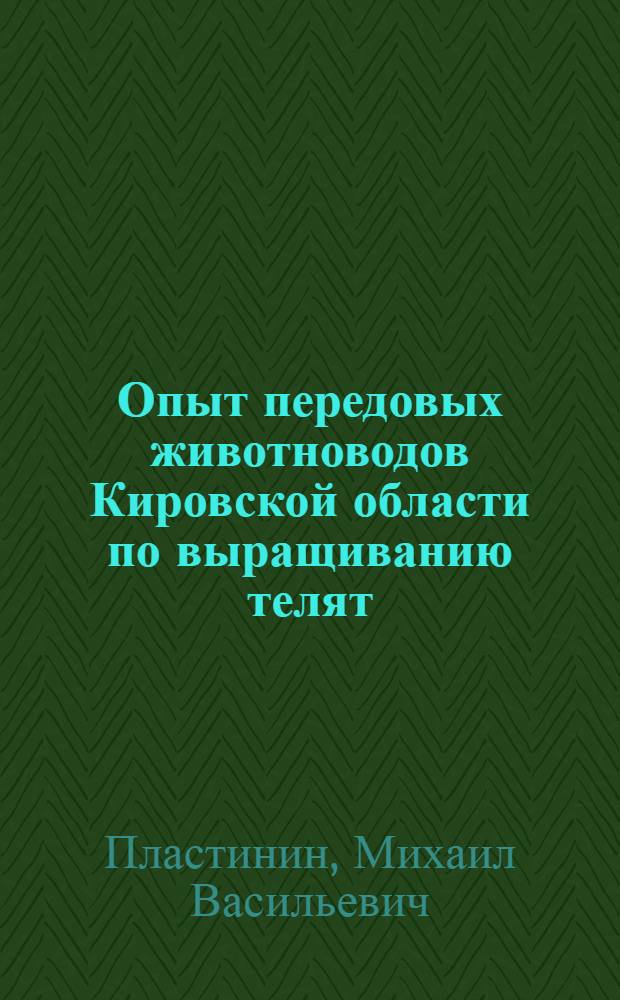 Опыт передовых животноводов Кировской области по выращиванию телят

Пластинин, Михаил Васильевич